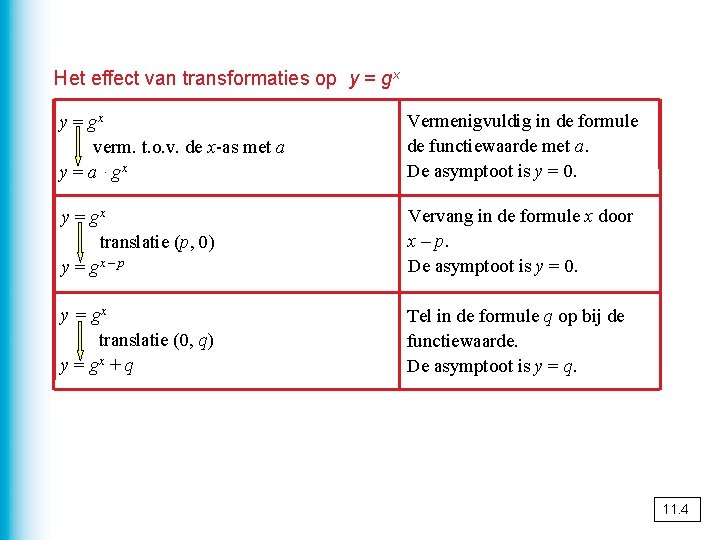 Het effect van transformaties op $y = g^x$

| $y = g^x$ verm. t.o.v. de $x$-as met $a$ $y = a \cdot g^x$ | Vermenigvuldig in de formule de functiewaarde met $a$. De asymptoot is $y = 0$. |
|---|---|
| $y = g^x$ translatie $(p, 0)$ $y = g^{x-p}$ | Vervang in de formule $x$ door $x - p$. De asymptoot is $y = 0$. |
| $y = g^x$ translatie $(0, q)$ $y = g^x + q$ | Tel in de formule $q$ op bij de functiewaarde. De asymptoot is $y = q$. |

11.4